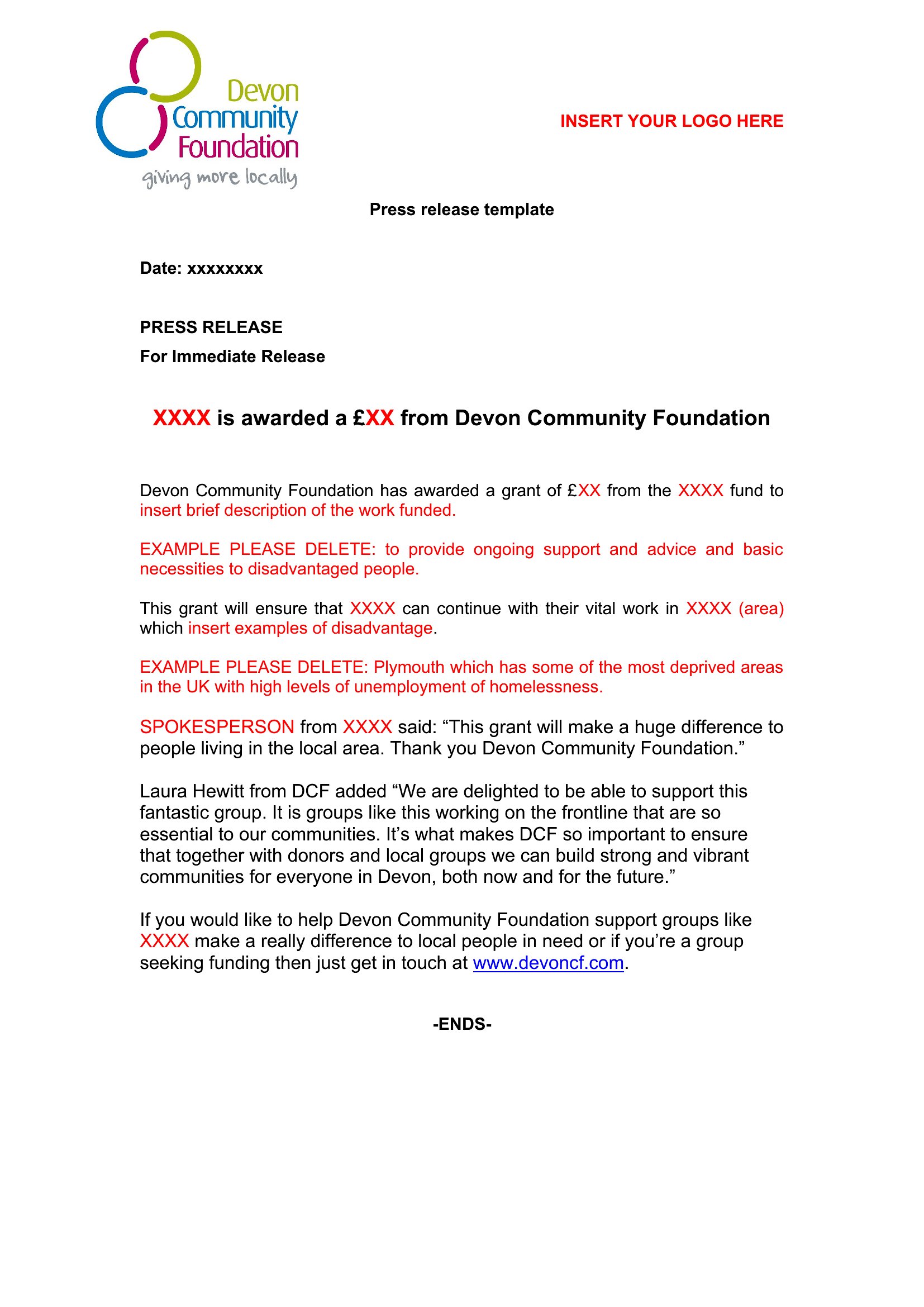 Devon Community Foundation
giving more locally

INSERT YOUR LOGO HERE

Press release template

Date: xxxxxxxx

PRESS RELEASE
For Immediate Release

XXXX is awarded a £XX from Devon Community Foundation

Devon Community Foundation has awarded a grant of £XX from the XXXX fund to insert brief description of the work funded.

EXAMPLE PLEASE DELETE: to provide ongoing support and advice and basic necessities to disadvantaged people.

This grant will ensure that XXXX can continue with their vital work in XXXX (area) which insert examples of disadvantage.

EXAMPLE PLEASE DELETE: Plymouth which has some of the most deprived areas in the UK with high levels of unemployment of homelessness.

SPOKESPERSON from XXXX said: “This grant will make a huge difference to people living in the local area. Thank you Devon Community Foundation.”

Laura Hewitt from DCF added “We are delighted to be able to support this fantastic group. It is groups like this working on the frontline that are so essential to our communities. It’s what makes DCF so important to ensure that together with donors and local groups we can build strong and vibrant communities for everyone in Devon, both now and for the future.”

If you would like to help Devon Community Foundation support groups like XXXX make a really difference to local people in need or if you’re a group seeking funding then just get in touch at www.devoncf.com.

-ENDS-